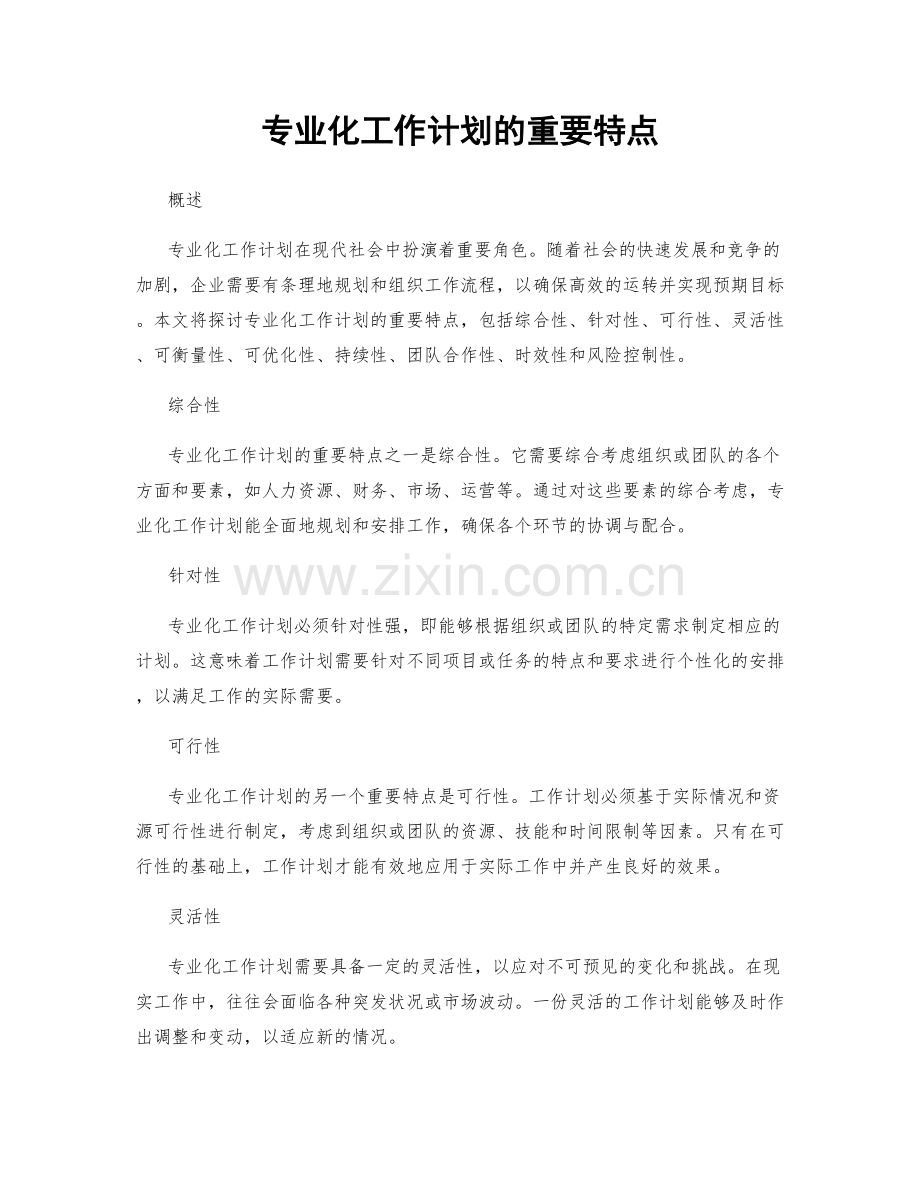 专业化工作计划的重要特点

概述

专业化工作计划在现代社会中扮演着重要角色。随着社会的快速发展和竞争的加剧，企业需要有条理地规划和组织工作流程，以确保高效的运转并实现预期目标。本文将探讨专业化工作计划的重要特点，包括综合性、针对性、可行性、灵活性、可衡量性、可优化性、持续性、团队合作性、时效性和风险控制性。

综合性

专业化工作计划的重要特点之一是综合性。它需要综合考虑组织或团队的各个方面和要素，如人力资源、财务、市场、运营等。通过对这些要素的综合考虑，专业化工作计划能全面地规划和安排工作，确保各个环节的协调与配合。

针对性

专业化工作计划必须针对性强，即能够根据组织或团队的特定需求制定相应的计划。这意味着工作计划需要针对不同项目或任务的特点和要求进行个性化的安排，以满足工作的实际需要。

可行性

专业化工作计划的另一个重要特点是可行性。工作计划必须基于实际情况和资源可行性进行制定，考虑到组织或团队的资源、技能和时间限制等因素。只有在可行性的基础上，工作计划才能有效地应用于实际工作中并产生良好的效果。

灵活性

专业化工作计划需要具备一定的灵活性，以应对不可预见的变化和挑战。在现实工作中，往往会面临各种突发状况或市场波动。一份灵活的工作计划能够及时作出调整和变动，以适应新的情况。

www.zixin.com.cn